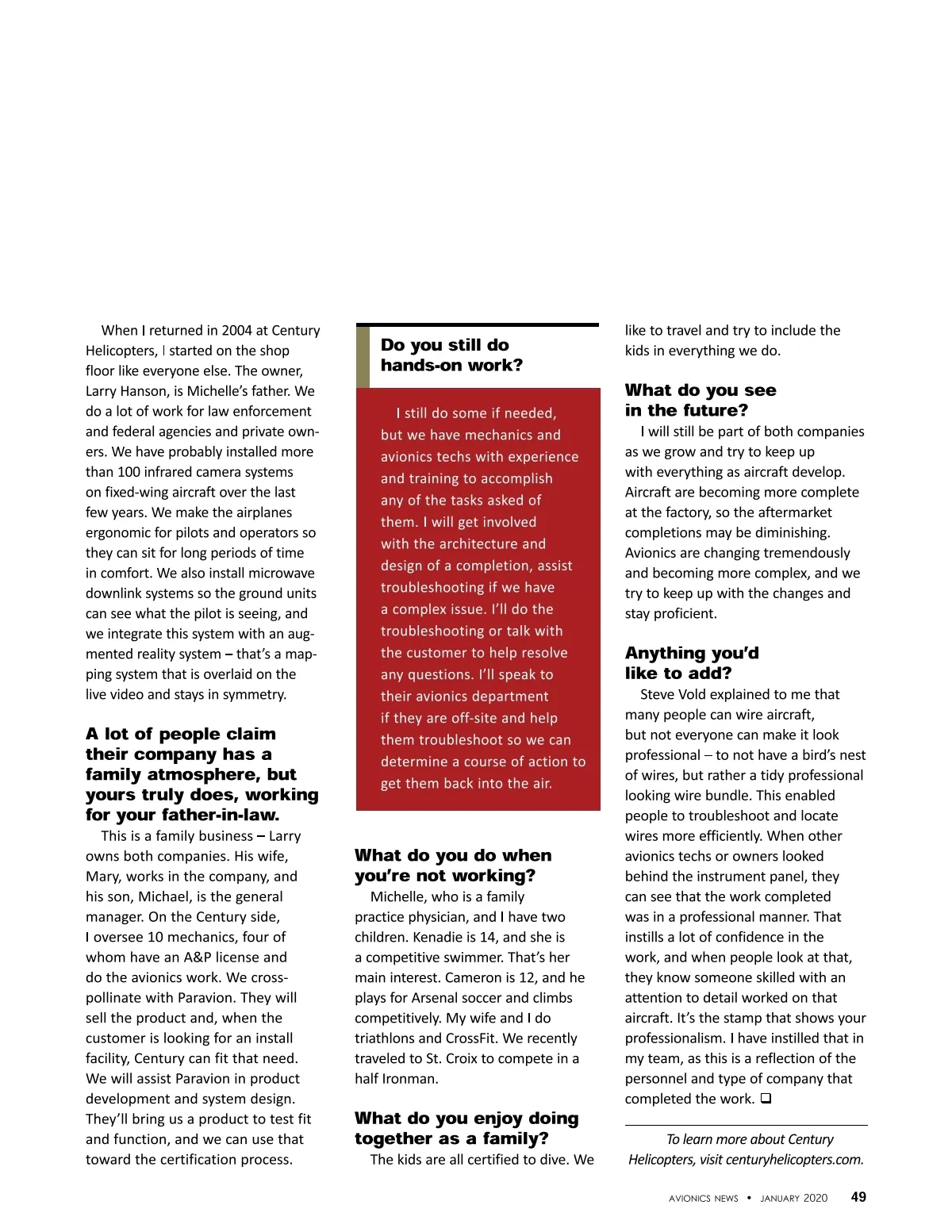 When I returned in 2004 at Century Helicopters, I started on the shop floor like everyone else. The owner, Larry Hanson, is Michelle's father. We do a lot of work for law enforcement and federal agencies and private owners. We have probably installed more than 100 infrared camera systems on fixed-wing aircraft over the last few years. We make the airplanes ergonomic for pilots and operators so they can sit for long periods of time in comfort. We also install microwave downlink systems so the ground units can see what the pilot is seeing, and we integrate this system with an augmented reality system – that's a mapping system that is overlaid on the live video and stays in symmetry.

A lot of people claim their company has a family atmosphere, but yours truly does, working for your father-in-law.

This is a family business – Larry owns both companies. His wife, Mary, works in the company, and his son, Michael, is the general manager. On the Century side, I oversee 10 mechanics, four of whom have an A&P license and do the avionics work. We cross-pollinate with Paravion. They will sell the product and, when the customer is looking for an install facility, Century can fit that need. We will assist Paravion in product development and system design. They'll bring us a product to test fit and function, and we can use that toward the certification process.

Do you still do hands-on work?

I still do some if needed, but we have mechanics and avionics techs with experience and training to accomplish any of the tasks asked of them. I will get involved with the architecture and design of a completion, assist troubleshooting if we have a complex issue. I'll do the troubleshooting or talk with the customer to help resolve any questions. I'll speak to their avionics department if they are off-site and help them troubleshoot so we can determine a course of action to get them back into the air.

What do you do when you're not working?

Michelle, who is a family practice physician, and I have two children. Kenadie is 14, and she is a competitive swimmer. That's her main interest. Cameron is 12, and he plays for Arsenal soccer and climbs competitively. My wife and I do triathlons and CrossFit. We recently traveled to St. Croix to compete in a half Ironman.

What do you enjoy doing together as a family?

The kids are all certified to dive. We like to travel and try to include the kids in everything we do.

What do you see in the future?

I will still be part of both companies as we grow and try to keep up with everything as aircraft develop. Aircraft are becoming more complete at the factory, so the aftermarket completions may be diminishing. Avionics are changing tremendously and becoming more complex, and we try to keep up with the changes and stay proficient.

Anything you'd like to add?

Steve Vold explained to me that many people can wire aircraft, but not everyone can make it look professional – to not have a bird's nest of wires, but rather a tidy professional looking wire bundle. This enabled people to troubleshoot and locate wires more efficiently. When other avionics techs or owners looked behind the instrument panel, they can see that the work completed was in a professional manner. That instills a lot of confidence in the work, and when people look at that, they know someone skilled with an attention to detail worked on that aircraft. It's the stamp that shows your professionalism. I have instilled that in my team, as this is a reflection of the personnel and type of company that completed the work. ❑

To learn more about Century Helicopters, visit centuryhelicopters.com.

AVIONICS NEWS • JANUARY 2020 49